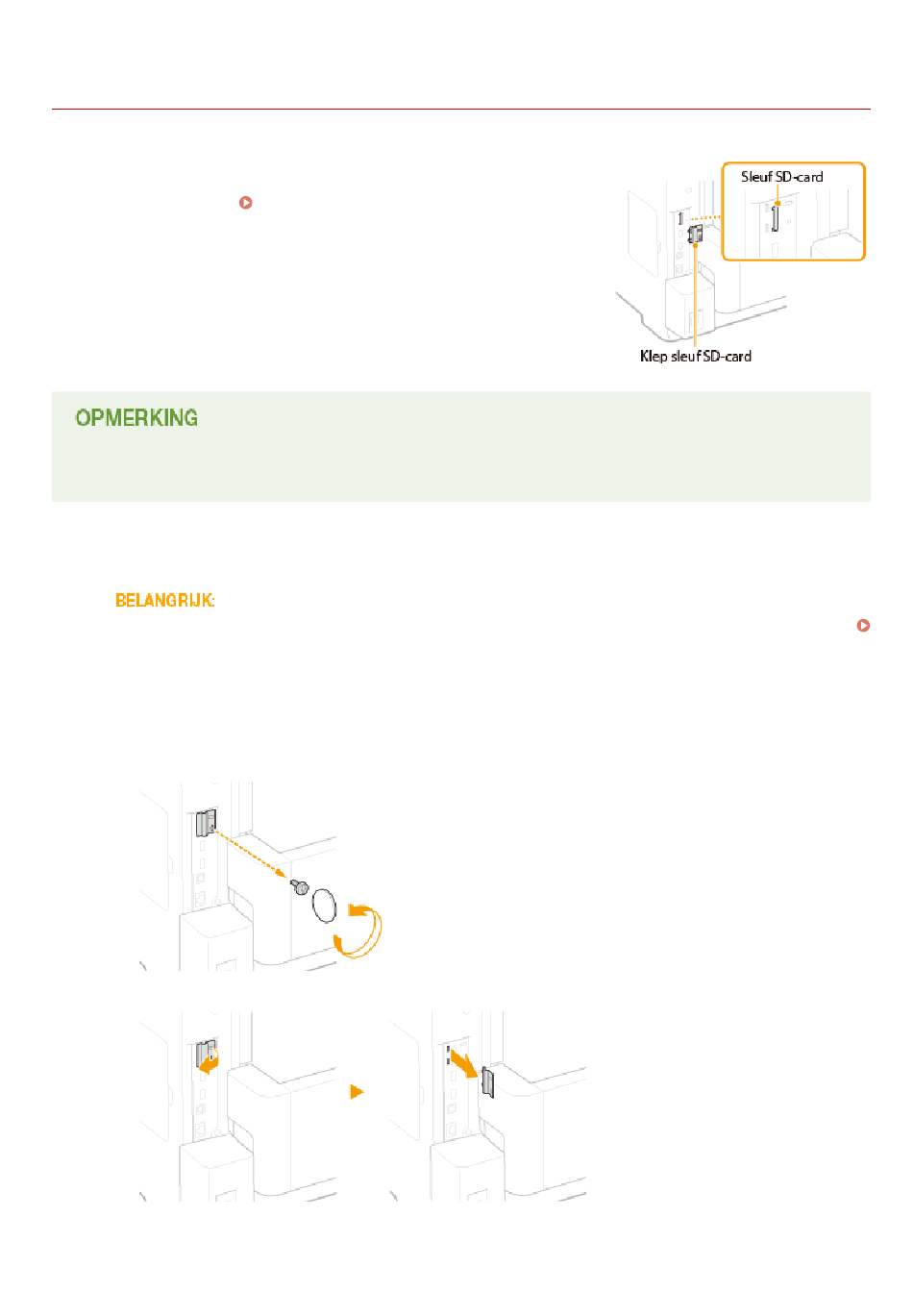 Sleuf SD-card

Klep sleuf SD-card

OPMERKING

BELANGRIJK: